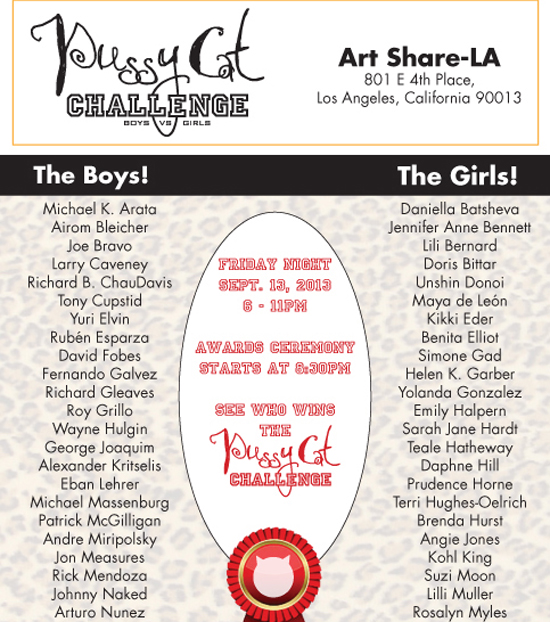 Pussy Cat
CHALLENGE
BOYS VS GIRLS

Art Share-LA
801 E 4th Place,
Los Angeles, California 90013

The Boys!

Michael K. Arata
Airom Bleicher
Joe Bravo
Larry Caveney
Richard B. ChauDavis
Tony Cupstid
Yuri Elvin
Rubén Esparza
David Fobes
Fernando Galvez
Richard Gleaves
Roy Grillo
Wayne Hulgin
George Joaquim
Alexander Kritselis
Eban Lehrer
Michael Massenburg
Patrick McGilligan
Andre Miripolsky
Jon Measures
Rick Mendoza
Johnny Naked
Arturo Nunez

FRIDAY NIGHT
SEPT. 13, 2013
6 - 11PM

AWARDS CEREMONY
STARTS AT 8:30PM

SEE WHO WINS
THE
Pussy Cat
CHALLENGE

The Girls!

Daniella Batsheva
Jennifer Anne Bennett
Lili Bernard
Doris Bittar
Unshin Donoi
Maya de León
Kikki Eder
Benita Elliot
Simone Gad
Helen K. Garber
Yolanda Gonzalez
Emily Halpern
Sarah Jane Hardt
Teale Hatheway
Daphne Hill
Prudence Horne
Terri Hughes-Oelrich
Brenda Hurst
Angie Jones
Kohl King
Suzi Moon
Lilli Muller
Rosalyn Myles